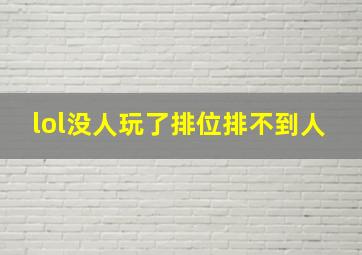 lol没人玩了排位排不到人